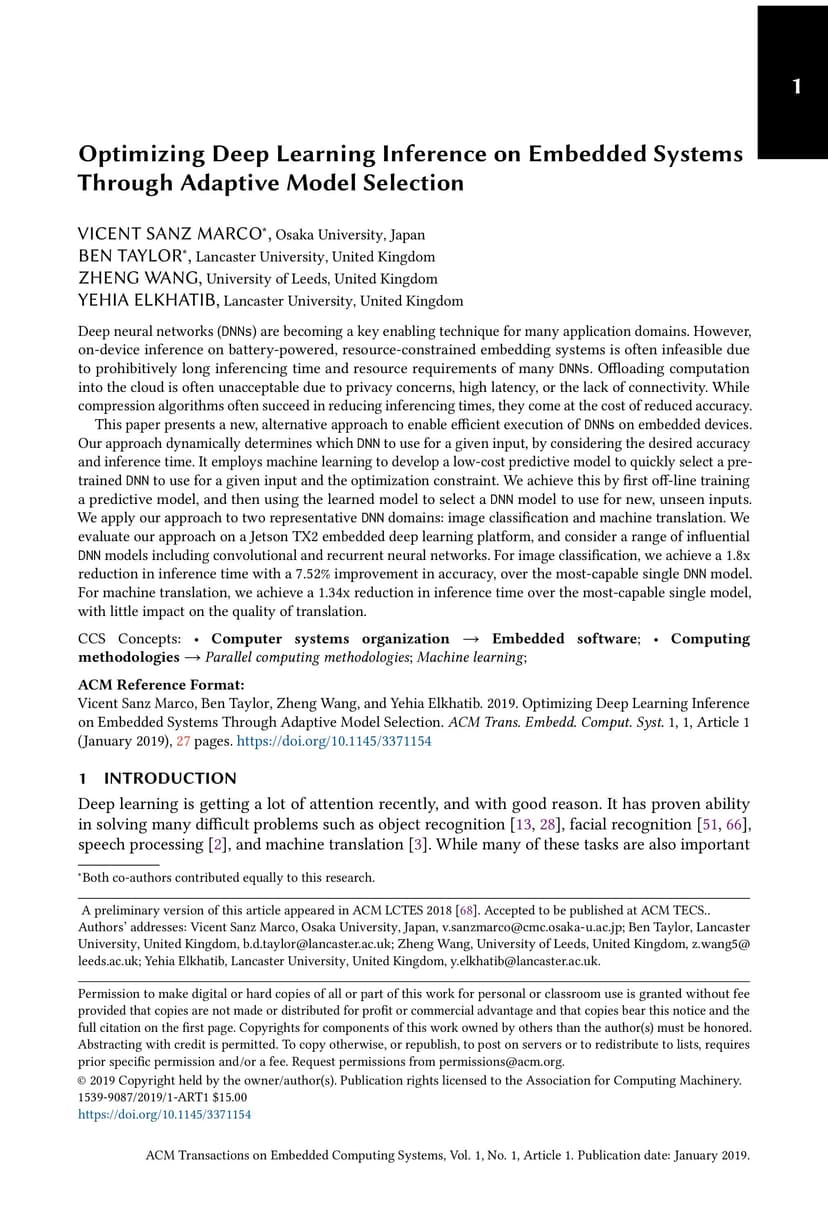 1

Optimizing Deep Learning Inference on Embedded Systems Through Adaptive Model Selection

VICENT SANZ MARCO*, Osaka University, Japan
BEN TAYLOR*, Lancaster University, United Kingdom
ZHENG WANG, University of Leeds, United Kingdom
YEHIA ELKHATIB, Lancaster University, United Kingdom

Deep neural networks (DNNs) are becoming a key enabling technique for many application domains. However, on-device inference on battery-powered, resource-constrained embedding systems is often infeasible due to prohibitively long inferencing time and resource requirements of many DNNs. Offloading computation into the cloud is often unacceptable due to privacy concerns, high latency, or the lack of connectivity. While compression algorithms often succeed in reducing inferencing times, they come at the cost of reduced accuracy.

This paper presents a new, alternative approach to enable efficient execution of DNNs on embedded devices. Our approach dynamically determines which DNN to use for a given input, by considering the desired accuracy and inference time. It employs machine learning to develop a low-cost predictive model to quickly select a pre-trained DNN to use for a given input and the optimization constraint. We achieve this by first off-line training a predictive model, and then using the learned model to select a DNN model to use for new, unseen inputs. We apply our approach to two representative DNN domains: image classification and machine translation. We evaluate our approach on a Jetson TX2 embedded deep learning platform, and consider a range of influential DNN models including convolutional and recurrent neural networks. For image classification, we achieve a 1.8x reduction in inference time with a 7.52% improvement in accuracy, over the most-capable single DNN model. For machine translation, we achieve a 1.34x reduction in inference time over the most-capable single model, with little impact on the quality of translation.

CCS Concepts: • Computer systems organization → Embedded software; • Computing methodologies → Parallel computing methodologies; Machine learning;

ACM Reference Format:
Vicent Sanz Marco, Ben Taylor, Zheng Wang, and Yehia Elkhatib. 2019. Optimizing Deep Learning Inference on Embedded Systems Through Adaptive Model Selection. ACM Trans. Embedd. Comput. Syst. 1, 1, Article 1 (January 2019), 27 pages. https://doi.org/10.1145/3371154

1 INTRODUCTION

Deep learning is getting a lot of attention recently, and with good reason. It has proven ability in solving many difficult problems such as object recognition [13, 28], facial recognition [51, 66], speech processing [2], and machine translation [3]. While many of these tasks are also important

*Both co-authors contributed equally to this research.

A preliminary version of this article appeared in ACM LCTES 2018 [68]. Accepted to be published at ACM TECS.. Authors' addresses: Vicent Sanz Marco, Osaka University, Japan, v.sanzmarco@cmc.osaka-u.ac.jp; Ben Taylor, Lancaster University, United Kingdom, b.d.taylor@lancaster.ac.uk; Zheng Wang, University of Leeds, United Kingdom, z.wang5@leeds.ac.uk; Yehia Elkhatib, Lancaster University, United Kingdom, y.elkhatib@lancaster.ac.uk.

Permission to make digital or hard copies of all or part of this work for personal or classroom use is granted without fee provided that copies are not made or distributed for profit or commercial advantage and that copies bear this notice and the full citation on the first page. Copyrights for components of this work owned by others than the author(s) must be honored. Abstracting with credit is permitted. To copy otherwise, or republish, to post on servers or to redistribute to lists, requires prior specific permission and/or a fee. Request permissions from permissions@acm.org.
© 2019 Copyright held by the owner/author(s). Publication rights licensed to the Association for Computing Machinery.
1539-9087/2019/1-ART1 $15.00
https://doi.org/10.1145/3371154

ACM Transactions on Embedded Computing Systems, Vol. 1, No. 1, Article 1. Publication date: January 2019.